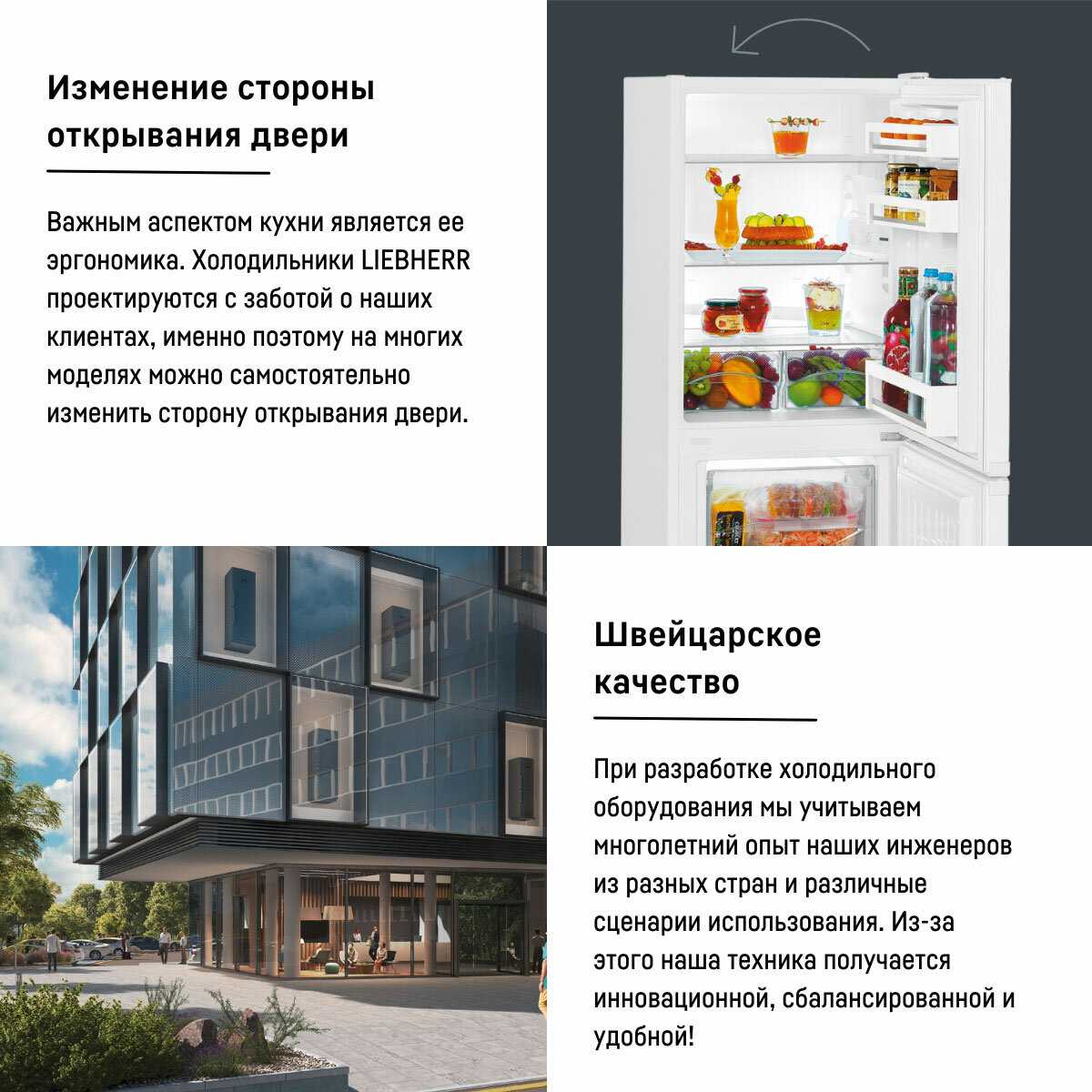 Изменение стороны открывания двери

Важным аспектом кухни является ее эргономика. Холодильники LIEBHERR проектируются с заботой о наших клиентах, именно поэтому на многих моделях можно самостоятельно изменить сторону открывания двери.

Швейцарское качество

При разработке холодильного оборудования мы учитываем многолетний опыт наших инженеров из разных стран и различные сценарии использования. Из-за этого наша техника получается инновационной, сбалансированной и удобной!